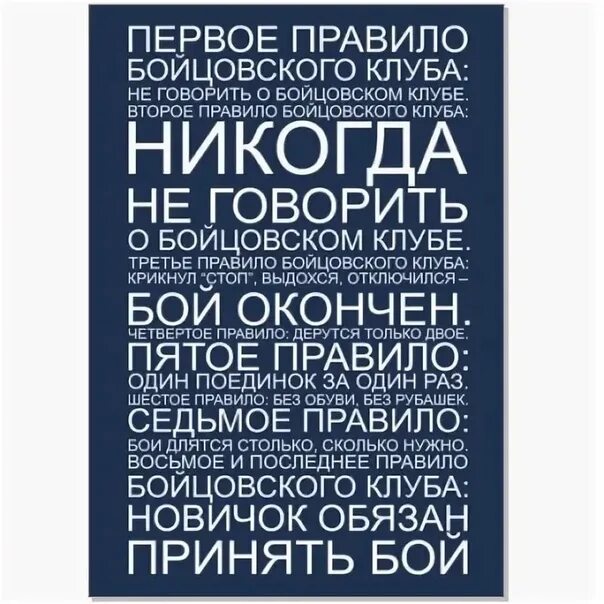 ПЕРВОЕ ПРАВИЛО БОЙЦОВСКОГО КЛУБА: НЕ ГОВОРИТЬ О БОЙЦОВСКОМ КЛУБЕ. ВТОРОЕ ПРАВИЛО БОЙЦОВСКОГО КЛУБА: НИКОГДА НЕ ГОВОРИТЬ О БОЙЦОВСКОМ КЛУБЕ. ТРЕТЬЕ ПРАВИЛО БОЙЦОВСКОГО КЛУБА: КРИКНУЛ "СТОП", ВЫДОХСЯ, ОТКЛЮЧИЛСЯ – БОЙ ОКОНЧЕН. ЧЕТВЕРТОЕ ПРАВИЛО: ДЕРУТСЯ ТОЛЬКО ДВОЕ. ПЯТОЕ ПРАВИЛО: ОДИН ПОЕДИНОК ЗА ОДИН РАЗ. ШЕСТОЕ ПРАВИЛО: БЕЗ ОБУВИ, БЕЗ РУБАШЕК. СЕДЬМОЕ ПРАВИЛО: БОИ ДЛЯТСЯ СТОЛЬКО, СКОЛЬКО НУЖНО. ВОСЬМОЕ И ПОСЛЕДНЕЕ ПРАВИЛО БОЙЦОВСКОГО КЛУБА: НОВИЧОК ОБЯЗАН ПРИНЯТЬ БОЙ